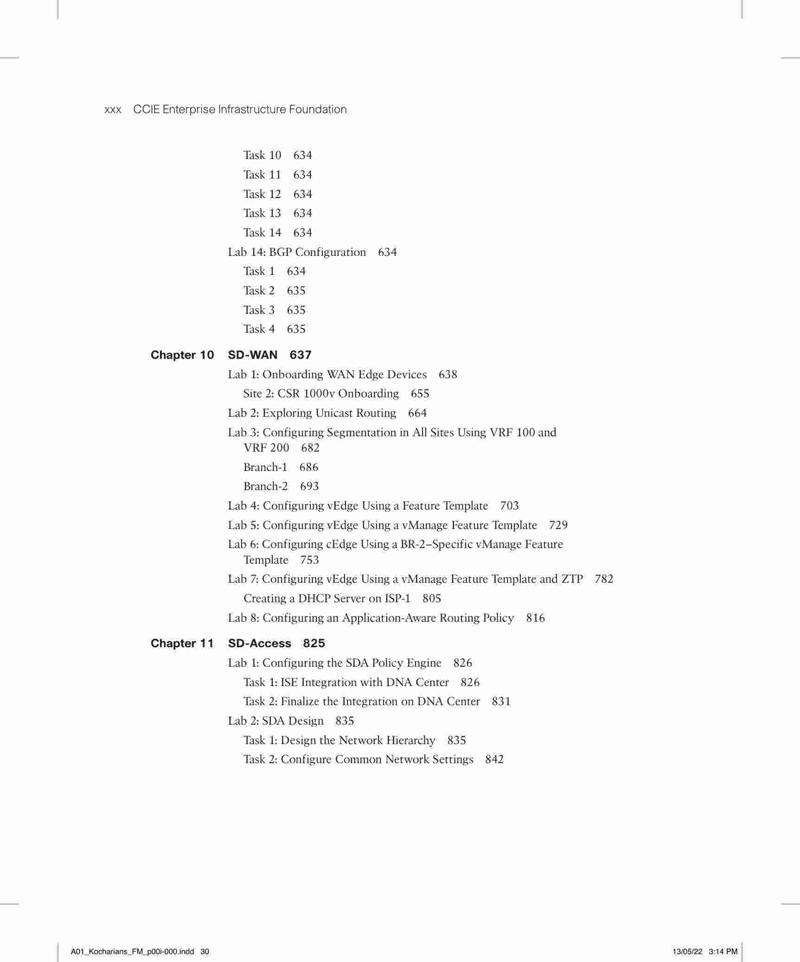 xxx CCIE Enterprise Infrastructure Foundation

Task 10 634
Task 11 634
Task 12 634
Task 13 634
Task 14 634
Lab 14: BGP Configuration 634
Task 1 634
Task 2 635
Task 3 635
Task 4 635

Chapter 10 SD-WAN 637
Lab 1: Onboarding WAN Edge Devices 638
Site 2: CSR 1000v Onboarding 655
Lab 2: Exploring Unicast Routing 664
Lab 3: Configuring Segmentation in All Sites Using VRF 100 and VRF 200 682
Branch-1 686
Branch-2 693
Lab 4: Configuring vEdge Using a Feature Template 703
Lab 5: Configuring vEdge Using a vManage Feature Template 729
Lab 6: Configuring cEdge Using a BR-2–Specific vManage Feature Template 753
Lab 7: Configuring vEdge Using a vManage Feature Template and ZTP 782
Creating a DHCP Server on ISP-1 805
Lab 8: Configuring an Application-Aware Routing Policy 816

Chapter 11 SD-Access 825
Lab 1: Configuring the SDA Policy Engine 826
Task 1: ISE Integration with DNA Center 826
Task 2: Finalize the Integration on DNA Center 831
Lab 2: SDA Design 835
Task 1: Design the Network Hierarchy 835
Task 2: Configure Common Network Settings 842

A01_Kocharians_FM_p00i-000.indd 30 13/05/22 3:14 PM